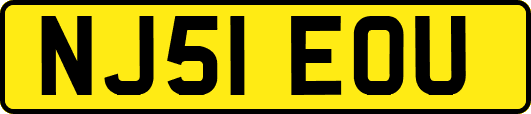 NJ51 EOU